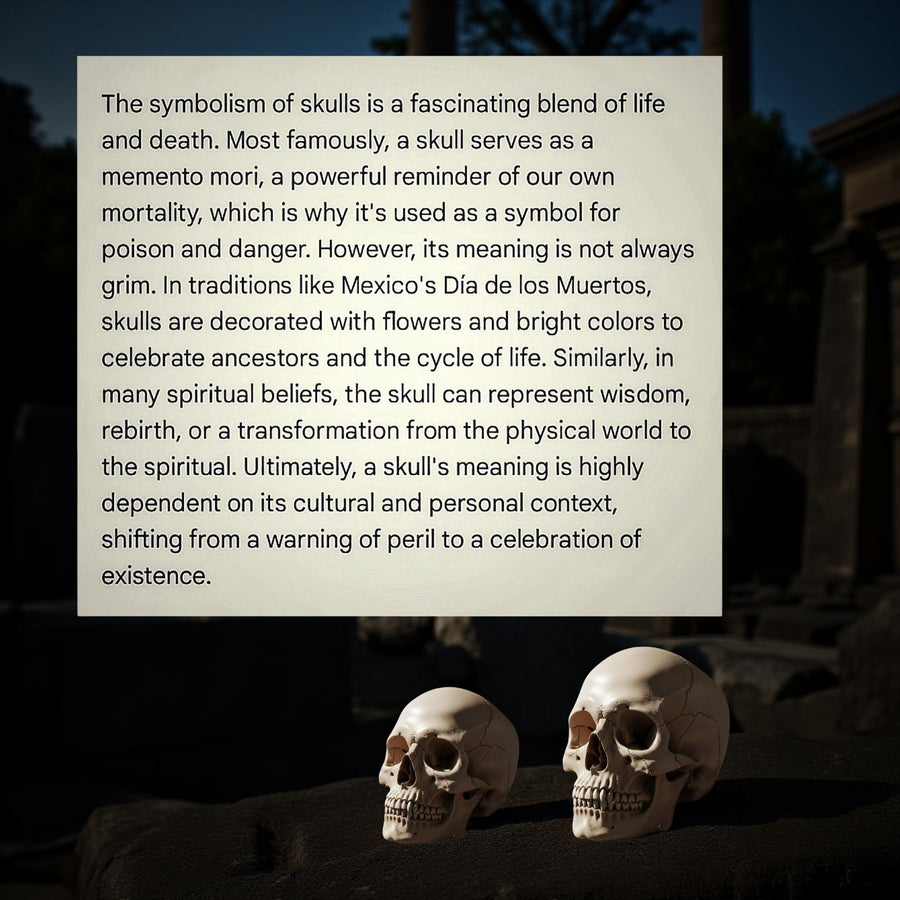 The symbolism of skulls is a fascinating blend of life and death. Most famously, a skull serves as a memento mori, a powerful reminder of our own mortality, which is why it's used as a symbol for poison and danger. However, its meaning is not always grim. In traditions like Mexico's Día de los Muertos, skulls are decorated with flowers and bright colors to celebrate ancestors and the cycle of life. Similarly, in many spiritual beliefs, the skull can represent wisdom, rebirth, or a transformation from the physical world to the spiritual. Ultimately, a skull's meaning is highly dependent on its cultural and personal context, shifting from a warning of peril to a celebration of existence.